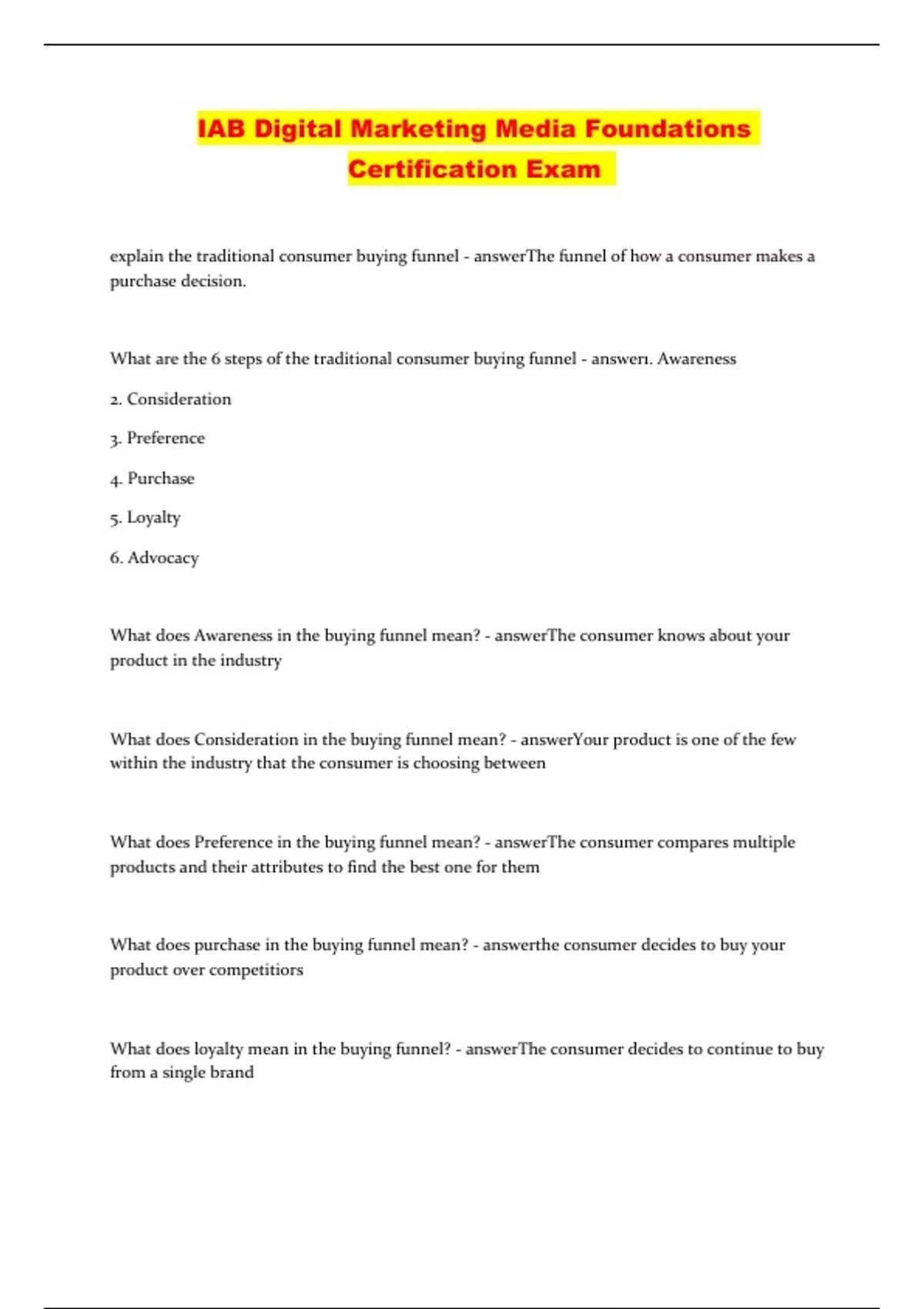 IAB Digital Marketing Media Foundations Certification Exam

explain the traditional consumer buying funnel - answerThe funnel of how a consumer makes a purchase decision.

What are the 6 steps of the traditional consumer buying funnel - answer1. Awareness

2. Consideration

3. Preference

4. Purchase

5. Loyalty

6. Advocacy

What does Awareness in the buying funnel mean? - answerThe consumer knows about your product in the industry

What does Consideration in the buying funnel mean? - answerYour product is one of the few within the industry that the consumer is choosing between

What does Preference in the buying funnel mean? - answerThe consumer compares multiple products and their attributes to find the best one for them

What does purchase in the buying funnel mean? - answerthe consumer decides to buy your product over competitiors

What does loyalty mean in the buying funnel? - answerThe consumer decides to continue to buy from a single brand